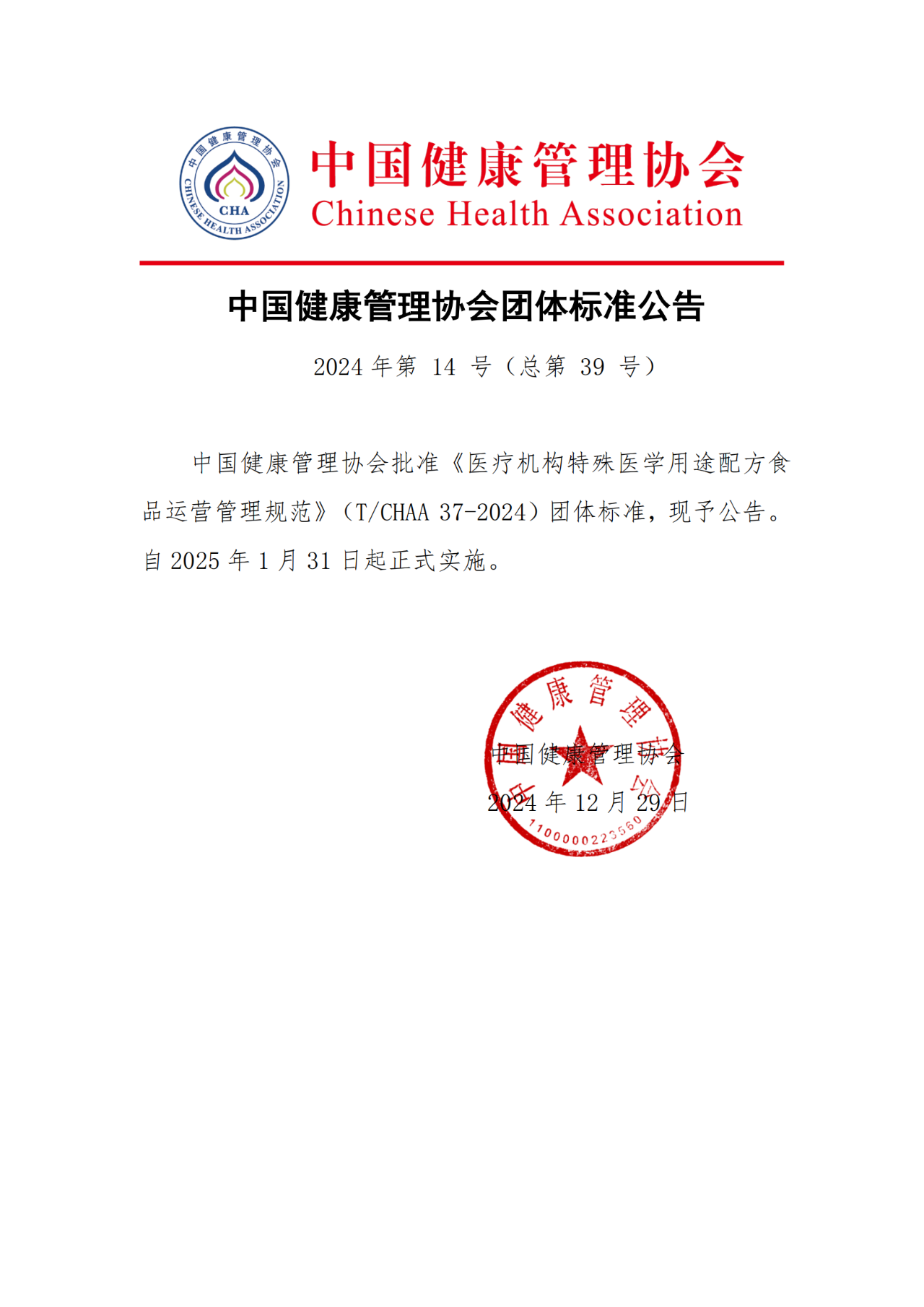 中国健康管理协会
CHA
CHINESE HEALTH ASSOCIATION
中国健康管理协会
Chinese Health Association

中国健康管理协会团体标准公告

2024 年第 14 号（总第 39 号）

中国健康管理协会批准《医疗机构特殊医学用途配方食品运营管理规范》（T/CHAA 37-2024）团体标准，现予公告。自 2025 年 1 月 31 日起正式实施。

中国健康管理协会
1100000223560
中国健康管理协会
2024 年 12 月 29 日